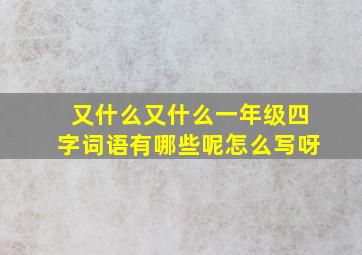 又什么又什么一年级四字词语有哪些呢怎么写呀